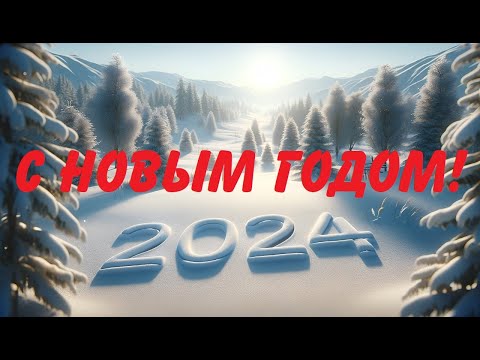 С НОВЫМ ГОДОМ!

2024